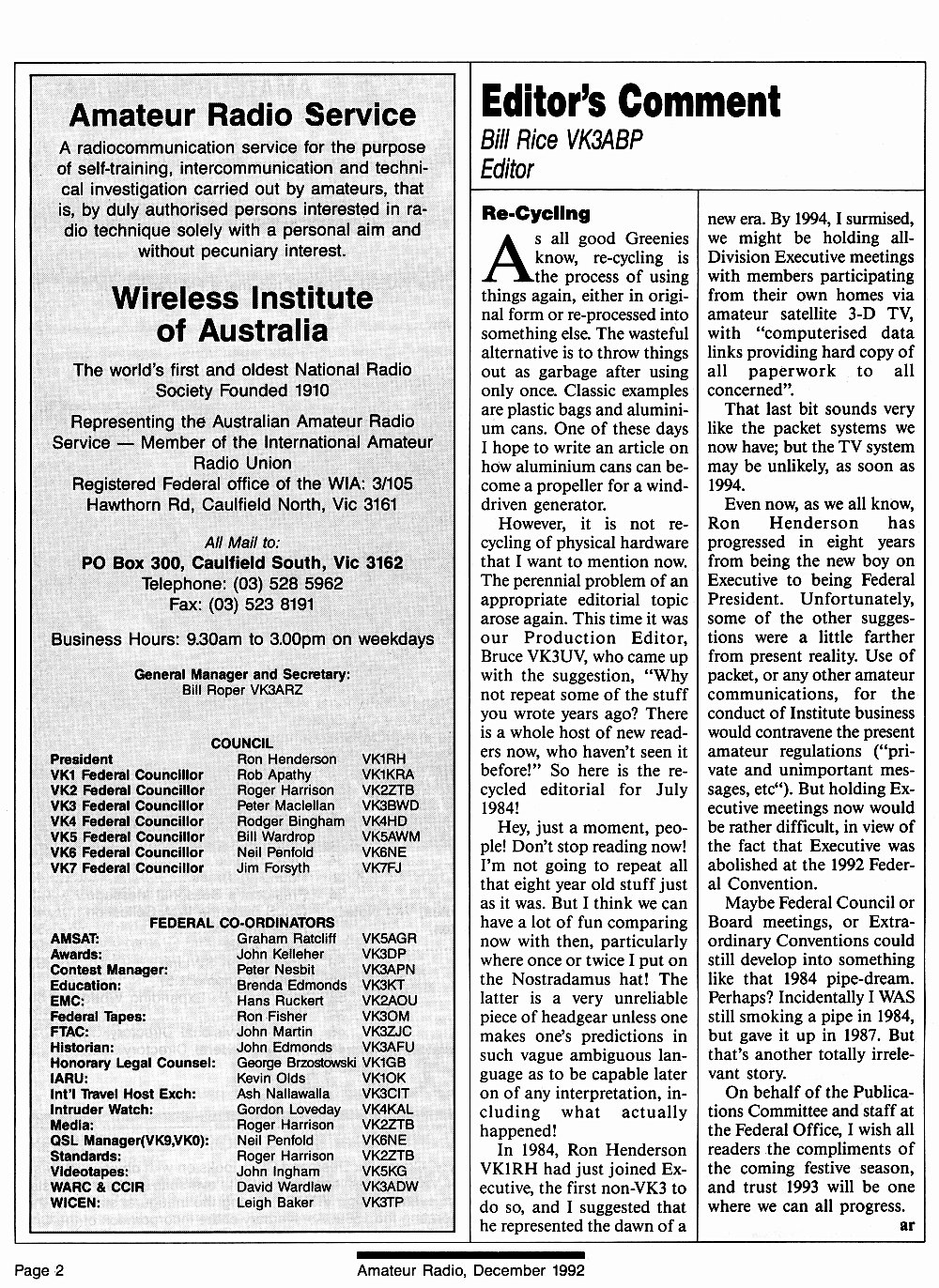 Amateur Radio Service

A radiocommunication service for the purpose of self-training, intercommunication and technical investigation carried out by amateurs, that is, by duly authorised persons interested in radio technique solely with a personal aim and without pecuniary interest.

Wireless Institute of Australia

The world's first and oldest National Radio Society Founded 1910

Representing the Australian Amateur Radio Service — Member of the International Amateur Radio Union

Registered Federal office of the WIA: 3/105 Hawthorn Rd, Caulfield North, Vic 3161

All Mail to:

PO Box 300, Caulfield South, Vic 3162

Telephone: (03) 528 5962

Fax: (03) 523 8191

Business Hours: 9.30am to 3.00pm on weekdays

General Manager and Secretary:
Bill Roper VK3ARZ

COUNCIL

| | | |
|---|---|---|
| President | Ron Henderson | VK1RH |
| VK1 Federal Councillor | Rob Apathy | VK1KRA |
| VK2 Federal Councillor | Roger Harrison | VK2ZTB |
| VK3 Federal Councillor | Peter Maclellan | VK3BWD |
| VK4 Federal Councillor | Rodger Bingham | VK4HD |
| VK5 Federal Councillor | Bill Wardrop | VK5AWM |
| VK6 Federal Councillor | Neil Penfold | VK6NE |
| VK7 Federal Councillor | Jim Forsyth | VK7FJ |

FEDERAL CO-ORDINATORS

| | | |
|---|---|---|
| AMSAT: | Graham Ratcliff | VK5AGR |
| Awards: | John Kelleher | VK3DP |
| Contest Manager: | Peter Nesbit | VK3APN |
| Education: | Brenda Edmonds | VK3KT |
| EMC: | Hans Ruckert | VK2AOU |
| Federal Tapes: | Ron Fisher | VK3OM |
| FTAC: | John Martin | VK3ZJC |
| Historian: | John Edmonds | VK3AFU |
| Honorary Legal Counsel: | George Brzostowski | VK1GB |
| IARU: | Kevin Olds | VK1OK |
| Int'l Travel Host Exch: | Ash Nallawalla | VK3CIT |
| Intruder Watch: | Gordon Loveday | VK4KAL |
| Media: | Roger Harrison | VK2ZTB |
| QSL Manager(VK9,VK0): | Neil Penfold | VK6NE |
| Standards: | Roger Harrison | VK2ZTB |
| Videotapes: | John Ingham | VK5KG |
| WARC & CCIR | David Wardlaw | VK3ADW |
| WICEN: | Leigh Baker | VK3TP |

Editor's Comment

Bill Rice VK3ABP
Editor

Re-Cycling

As all good Greenies know, re-cycling is the process of using things again, either in original form or re-processed into something else. The wasteful alternative is to throw things out as garbage after using only once. Classic examples are plastic bags and aluminium cans. One of these days I hope to write an article on how aluminium cans can become a propeller for a wind-driven generator.

However, it is not recycling of physical hardware that I want to mention now. The perennial problem of an appropriate editorial topic arose again. This time it was our Production Editor, Bruce VK3UV, who came up with the suggestion, "Why not repeat some of the stuff you wrote years ago? There is a whole host of new readers now, who haven't seen it before!" So here is the recycled editorial for July 1984!

Hey, just a moment, people! Don't stop reading now! I'm not going to repeat all that eight year old stuff just as it was. But I think we can have a lot of fun comparing now with then, particularly where once or twice I put on the Nostradamus hat! The latter is a very unreliable piece of headgear unless one makes one's predictions in such vague ambiguous language as to be capable later on of any interpretation, including what actually happened!

In 1984, Ron Henderson VK1RH had just joined Executive, the first non-VK3 to do so, and I suggested that he represented the dawn of a new era. By 1994, I surmised, we might be holding all-Division Executive meetings with members participating from their own homes via amateur satellite 3-D TV, with "computerised data links providing hard copy of all paperwork to all concerned".

That last bit sounds very like the packet systems we now have; but the TV system may be unlikely, as soon as 1994.

Even now, as we all know, Ron Henderson has progressed in eight years from being the new boy on Executive to being Federal President. Unfortunately, some of the other suggestions were a little farther from present reality. Use of packet, or any other amateur communications, for the conduct of Institute business would contravene the present amateur regulations ("private and unimportant messages, etc"). But holding Executive meetings now would be rather difficult, in view of the fact that Executive was abolished at the 1992 Federal Convention.

Maybe Federal Council or Board meetings, or Extraordinary Conventions could still develop into something like that 1984 pipe-dream. Perhaps? Incidentally I WAS still smoking a pipe in 1984, but gave it up in 1987. But that's another totally irrelevant story.

On behalf of the Publications Committee and staff at the Federal Office, I wish all readers the compliments of the coming festive season, and trust 1993 will be one where we can all progress.

ar

Page 2

Amateur Radio, December 1992